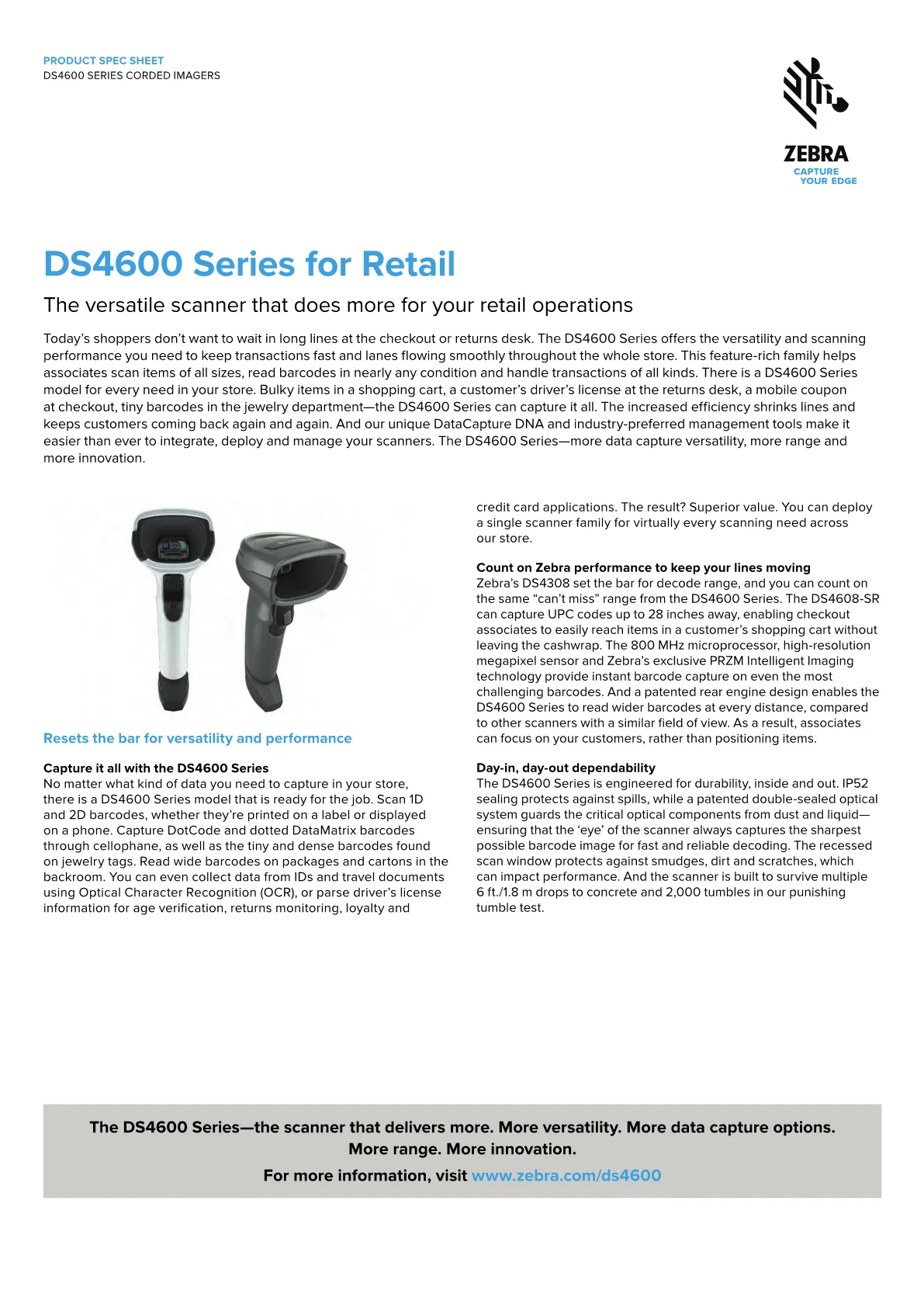 PRODUCT SPEC SHEET
DS4600 SERIES CORDED IMAGERS

ZEBRA
CAPTURE
YOUR EDGE

DS4600 Series for Retail

The versatile scanner that does more for your retail operations

Today's shoppers don't want to wait in long lines at the checkout or returns desk. The DS4600 Series offers the versatility and scanning performance you need to keep transactions fast and lanes flowing smoothly throughout the whole store. This feature-rich family helps associates scan items of all sizes, read barcodes in nearly any condition and handle transactions of all kinds. There is a DS4600 Series model for every need in your store. Bulky items in a shopping cart, a customer's driver's license at the returns desk, a mobile coupon at checkout, tiny barcodes in the jewelry department—the DS4600 Series can capture it all. The increased efficiency shrinks lines and keeps customers coming back again and again. And our unique DataCapture DNA and industry-preferred management tools make it easier than ever to integrate, deploy and manage your scanners. The DS4600 Series—more data capture versatility, more range and more innovation.

Resets the bar for versatility and performance

Capture it all with the DS4600 Series
No matter what kind of data you need to capture in your store, there is a DS4600 Series model that is ready for the job. Scan 1D and 2D barcodes, whether they're printed on a label or displayed on a phone. Capture DotCode and dotted DataMatrix barcodes through cellophane, as well as the tiny and dense barcodes found on jewelry tags. Read wide barcodes on packages and cartons in the backroom. You can even collect data from IDs and travel documents using Optical Character Recognition (OCR), or parse driver's license information for age verification, returns monitoring, loyalty and credit card applications. The result? Superior value. You can deploy a single scanner family for virtually every scanning need across our store.

Count on Zebra performance to keep your lines moving
Zebra's DS4308 set the bar for decode range, and you can count on the same "can't miss" range from the DS4600 Series. The DS4608-SR can capture UPC codes up to 28 inches away, enabling checkout associates to easily reach items in a customer's shopping cart without leaving the cashwrap. The 800 MHz microprocessor, high-resolution megapixel sensor and Zebra's exclusive PRZM Intelligent Imaging technology provide instant barcode capture on even the most challenging barcodes. And a patented rear engine design enables the DS4600 Series to read wider barcodes at every distance, compared to other scanners with a similar field of view. As a result, associates can focus on your customers, rather than positioning items.

Day-in, day-out dependability
The DS4600 Series is engineered for durability, inside and out. IP52 sealing protects against spills, while a patented double-sealed optical system guards the critical optical components from dust and liquid—ensuring that the 'eye' of the scanner always captures the sharpest possible barcode image for fast and reliable decoding. The recessed scan window protects against smudges, dirt and scratches, which can impact performance. And the scanner is built to survive multiple 6 ft./1.8 m drops to concrete and 2,000 tumbles in our punishing tumble test.

The DS4600 Series—the scanner that delivers more. More versatility. More data capture options. More range. More innovation.
For more information, visit www.zebra.com/ds4600